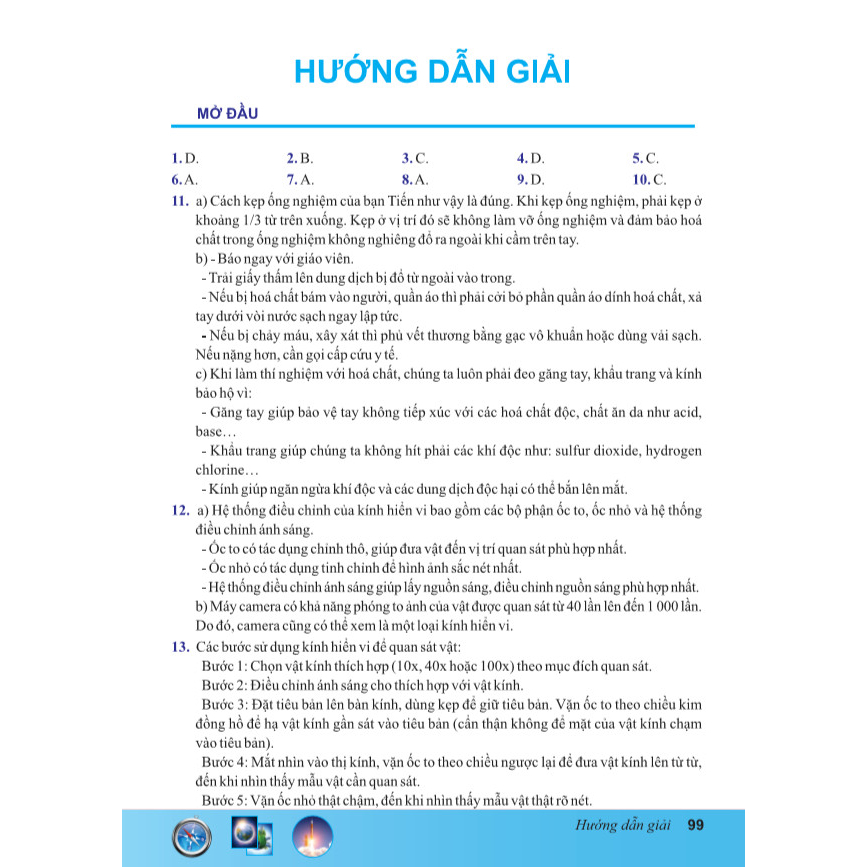 HƯỚNG DẪN GIẢI

MỞ ĐẦU

1. D. 2. B. 3. C. 4. D. 5. C.
6. A. 7. A. 8. A. 9. D. 10. C.

11. a) Cách kẹp ống nghiệm của bạn Tiến như vậy là đúng. Khi kẹp ống nghiệm, phải kẹp ở khoảng 1/3 từ trên xuống. Kẹp ở vị trí đó sẽ không làm vỡ ống nghiệm và đảm bảo hoá chất trong ống nghiệm không nghiêng đổ ra ngoài khi cầm trên tay.
b) - Báo ngay với giáo viên.
- Trải giấy thấm lên dung dịch bị đổ từ ngoài vào trong.
- Nếu bị hoá chất bám vào người, quần áo thì phải cởi bỏ phần quần áo dính hoá chất, xả tay dưới vòi nước sạch ngay lập tức.
- Nếu bị chảy máu, xây xát thì phủ vết thương bằng gạc vô khuẩn hoặc dùng vải sạch. Nếu nặng hơn, cần gọi cấp cứu y tế.
c) Khi làm thí nghiệm với hoá chất, chúng ta luôn phải đeo găng tay, khẩu trang và kính bảo hộ vì:
- Găng tay giúp bảo vệ tay không tiếp xúc với các hoá chất độc, chất ăn da như acid, base…
- Khẩu trang giúp chúng ta không hít phải các khí độc như: sulfur dioxide, hydrogen chlorine…
- Kính giúp ngăn ngừa khí độc và các dung dịch độc hại có thể bắn lên mắt.

12. a) Hệ thống điều chỉnh của kính hiển vi bao gồm các bộ phận ốc to, ốc nhỏ và hệ thống điều chỉnh ánh sáng.
- Ốc to có tác dụng chỉnh thô, giúp đưa vật đến vị trí quan sát phù hợp nhất.
- Ốc nhỏ có tác dụng tinh chỉnh để hình ảnh sắc nét nhất.
- Hệ thống điều chỉnh ánh sáng giúp lấy nguồn sáng, điều chỉnh nguồn sáng phù hợp nhất.
b) Máy camera có khả năng phóng to ảnh của vật được quan sát từ 40 lần lên đến 1 000 lần. Do đó, camera cũng có thể xem là một loại kính hiển vi.

13. Các bước sử dụng kính hiển vi để quan sát vật:
Bước 1: Chọn vật kính thích hợp (10x, 40x hoặc 100x) theo mục đích quan sát.
Bước 2: Điều chỉnh ánh sáng cho thích hợp với vật kính.
Bước 3: Đặt tiêu bản lên bàn kính, dùng kẹp để giữ tiêu bản. Vặn ốc to theo chiều kim đồng hồ để hạ vật kính gần sát vào tiêu bản (cẩn thận không để mặt của vật kính chạm vào tiêu bản).
Bước 4: Mắt nhìn vào thị kính, vặn ốc to theo chiều ngược lại để đưa vật kính lên từ từ, đến khi nhìn thấy mẫu vật cần quan sát.
Bước 5: Vặn ốc nhỏ thật chậm, đến khi nhìn thấy mẫu vật thật rõ nét.

Hướng dẫn giải 99